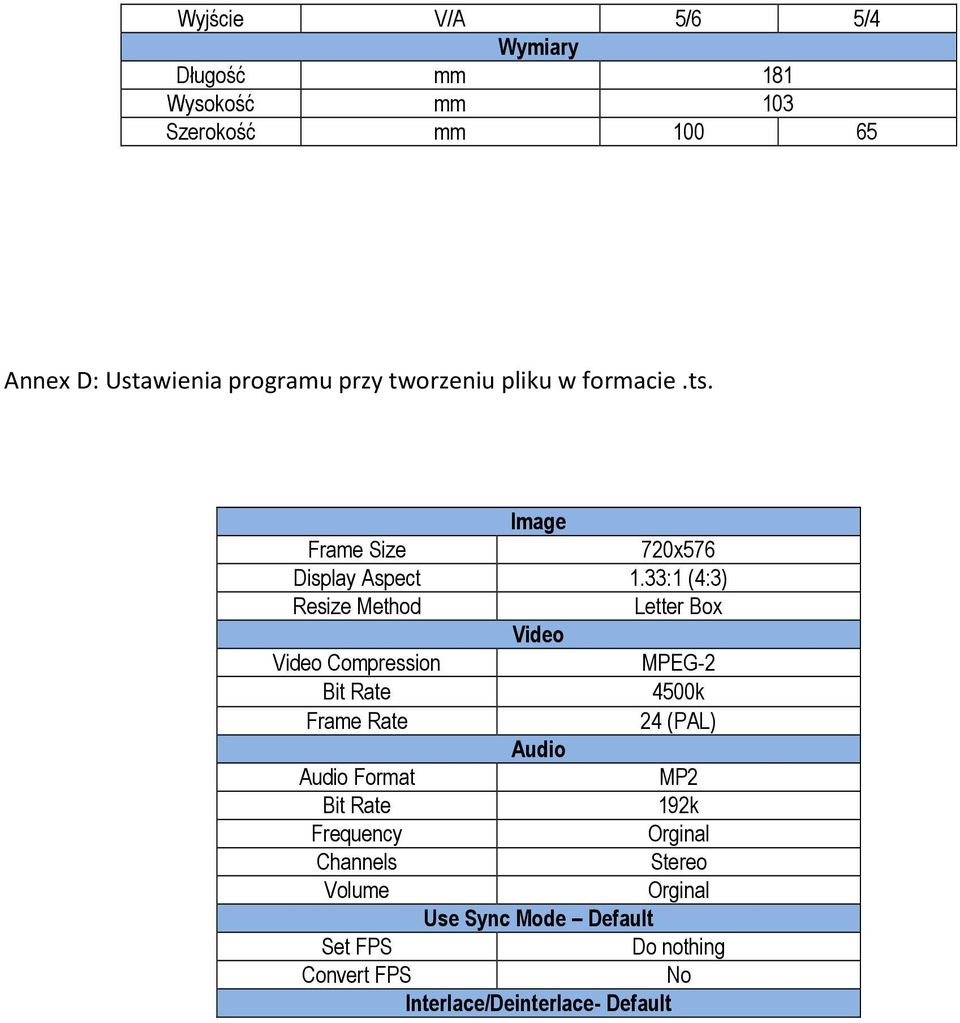 | Wyjście | V/A | 5/6 | 5/4 |
|---|---|---|---|
| Wymiary | | | |
| Długość | mm | 181 | |
| Wysokość | mm | 103 | |
| Szerokość | mm | 100 | 65 |

Annex D: Ustawienia programu przy tworzeniu pliku w formacie .ts.

| Image | |
|---|---|
| Frame Size | 720x576 |
| Display Aspect | 1.33:1 (4:3) |
| Resize Method | Letter Box |
| Video | |
| Video Compression | MPEG-2 |
| Bit Rate | 4500k |
| Frame Rate | 24 (PAL) |
| Audio | |
| Audio Format | MP2 |
| Bit Rate | 192k |
| Frequency | Orginal |
| Channels | Stereo |
| Volume | Orginal |
| Use Sync Mode – Default | |
| Set FPS | Do nothing |
| Convert FPS | No |
| Interlace/Deinterlace- Default | |